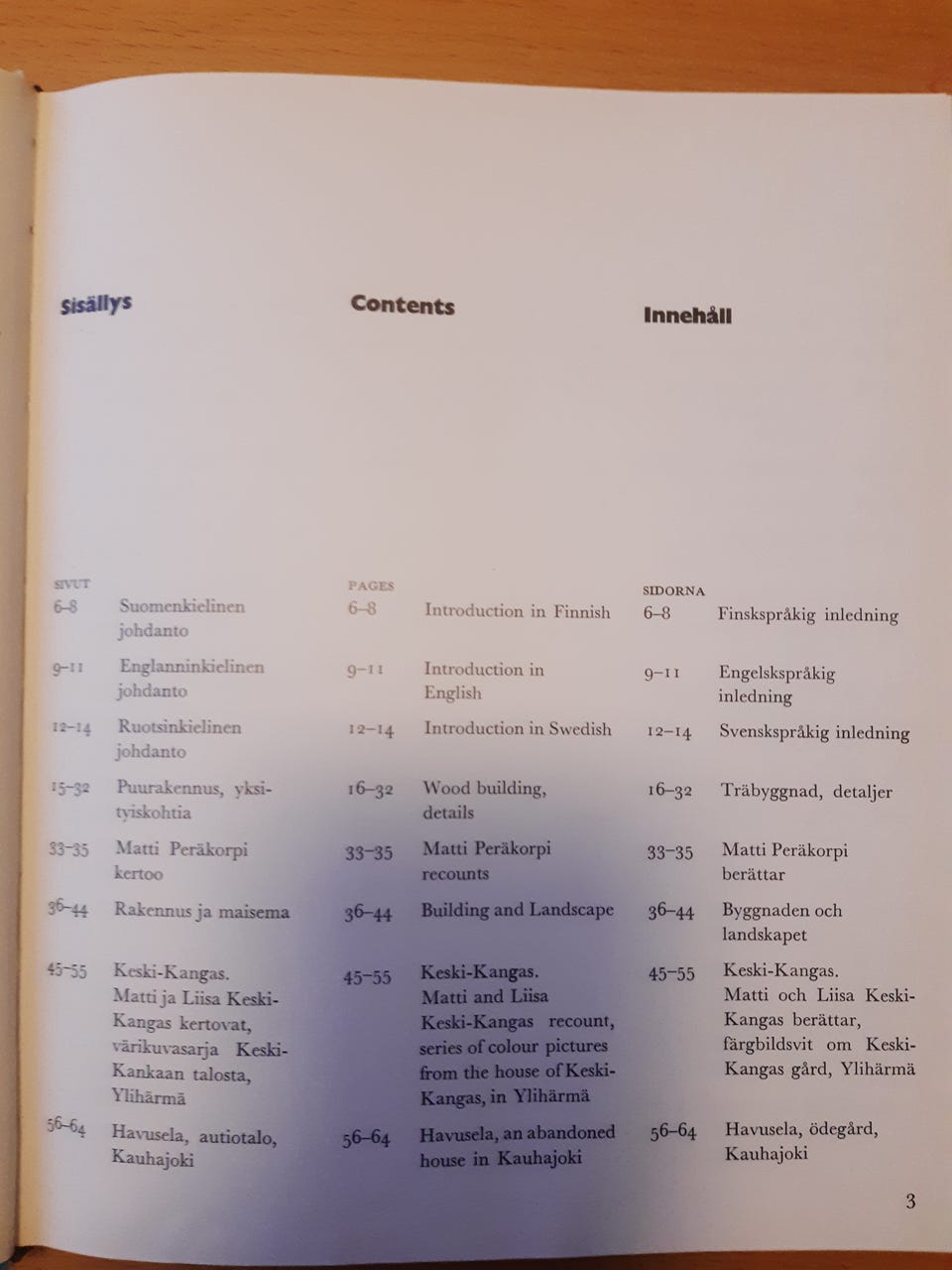 Sisällys

SIVUT

6–8 Suomenkielinen johdanto

9–11 Englanninkielinen johdanto

12–14 Ruotsinkielinen johdanto

15–32 Puurakennus, yksityiskohtia

33–35 Matti Peräkorpi kertoo

36–44 Rakennus ja maisema

45–55 Keski-Kangas. Matti ja Liisa Keski-Kangas kertovat, värikuvasarja Keski-Kankaan talosta, Ylihärmä

56–64 Havusela, autiotalo, Kauhajoki

Contents

PAGES

6–8 Introduction in Finnish

9–11 Introduction in English

12–14 Introduction in Swedish

16–32 Wood building, details

33–35 Matti Peräkorpi recounts

36–44 Building and Landscape

45–55 Keski-Kangas. Matti and Liisa Keski-Kangas recount, series of colour pictures from the house of Keski-Kangas, in Ylihärmä

56–64 Havusela, an abandoned house in Kauhajoki

Innehåll

SIDORNA

6–8 Finskspråkig inledning

9–11 Engelskspråkig inledning

12–14 Svenskspråkig inledning

16–32 Träbyggnad, detaljer

33–35 Matti Peräkorpi berättar

36–44 Byggnaden och landskapet

45–55 Keski-Kangas. Matti och Liisa Keski-Kangas berättar, färgbildsvit om Keski-Kangas gård, Ylihärmä

56–64 Havusela, ödegård, Kauhajoki

3